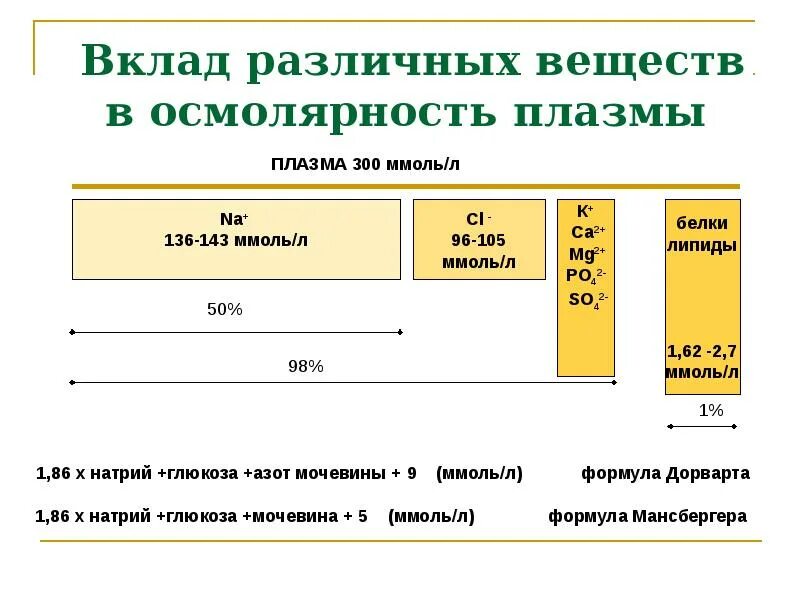 Вклад различных веществ в осмолярность плазмы

ПЛАЗМА 300 ммоль/л

$Na^+$
136-143 ммоль/л

$Cl^-$
96-105 ммоль/л

$K^+$
$Ca^{2+}$
$Mg^{2+}$
$PO_4^{2-}$
$SO_4^{2-}$

белки
липиды

1,62 -2,7 ммоль/л

50%

98%

1%

1,86 х натрий +глюкоза +азот мочевины + 9 (ммоль/л) формула Дорварта

1,86 х натрий +глюкоза +мочевина + 5 (ммоль/л) формула Мансбергера